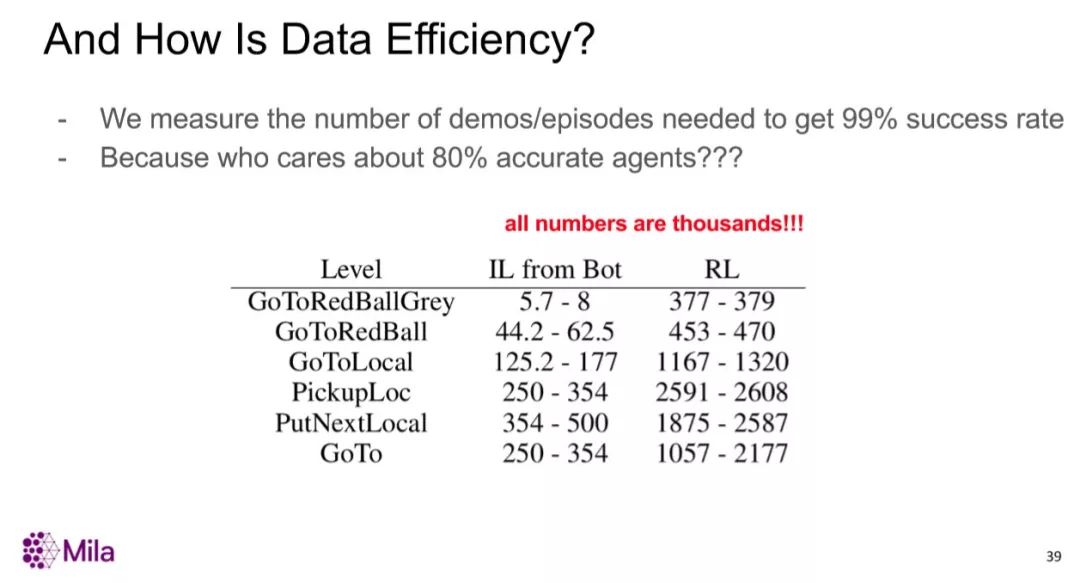 And How Is Data Efficiency?

- We measure the number of demos/episodes needed to get 99% success rate
- Because who cares about 80% accurate agents???

all numbers are thousands!!!

| Level | IL from Bot | RL |
|---|---|---|
| GoToRedBallGrey | 5.7 - 8 | 377 - 379 |
| GoToRedBall | 44.2 - 62.5 | 453 - 470 |
| GoToLocal | 125.2 - 177 | 1167 - 1320 |
| PickupLoc | 250 - 354 | 2591 - 2608 |
| PutNextLocal | 354 - 500 | 1875 - 2587 |
| GoTo | 250 - 354 | 1057 - 2177 |

Mila

39